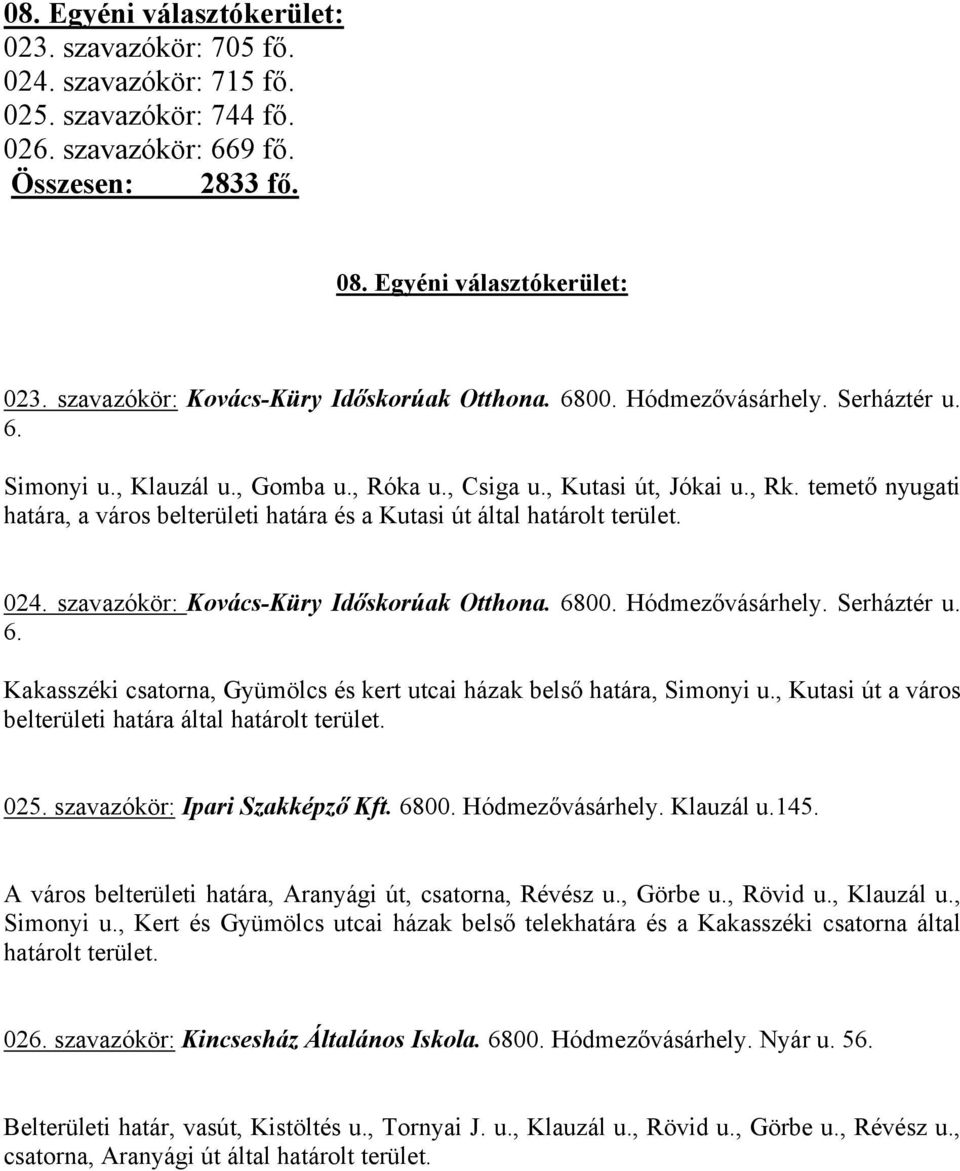 08. Egyéni választókerület:
023. szavazókör: 705 fő.
024. szavazókör: 715 fő.
025. szavazókör: 744 fő.
026. szavazókör: 669 fő.
Összesen: 2833 fő.

08. Egyéni választókerület:

023. szavazókör: Kovács-Küry Időskorúak Otthona. 6800. Hódmezővásárhely. Serháztér u. 6.

Simonyi u., Klauzál u., Gomba u., Róka u., Csiga u., Kutasi út, Jókai u., Rk. temető nyugati határa, a város belterületi határa és a Kutasi út által határolt terület.

024. szavazókör: Kovács-Küry Időskorúak Otthona. 6800. Hódmezővásárhely. Serháztér u. 6.

Kakasszéki csatorna, Gyümölcs és kert utcai házak belső határa, Simonyi u., Kutasi út a város belterületi határa által határolt terület.

025. szavazókör: Ipari Szakképző Kft. 6800. Hódmezővásárhely. Klauzál u.145.

A város belterületi határa, Aranyági út, csatorna, Révész u., Görbe u., Rövid u., Klauzál u., Simonyi u., Kert és Gyümölcs utcai házak belső telekhatára és a Kakasszéki csatorna által határolt terület.

026. szavazókör: Kincsesház Általános Iskola. 6800. Hódmezővásárhely. Nyár u. 56.

Belterületi határ, vasút, Kistöltés u., Tornyai J. u., Klauzál u., Rövid u., Görbe u., Révész u., csatorna, Aranyági út által határolt terület.